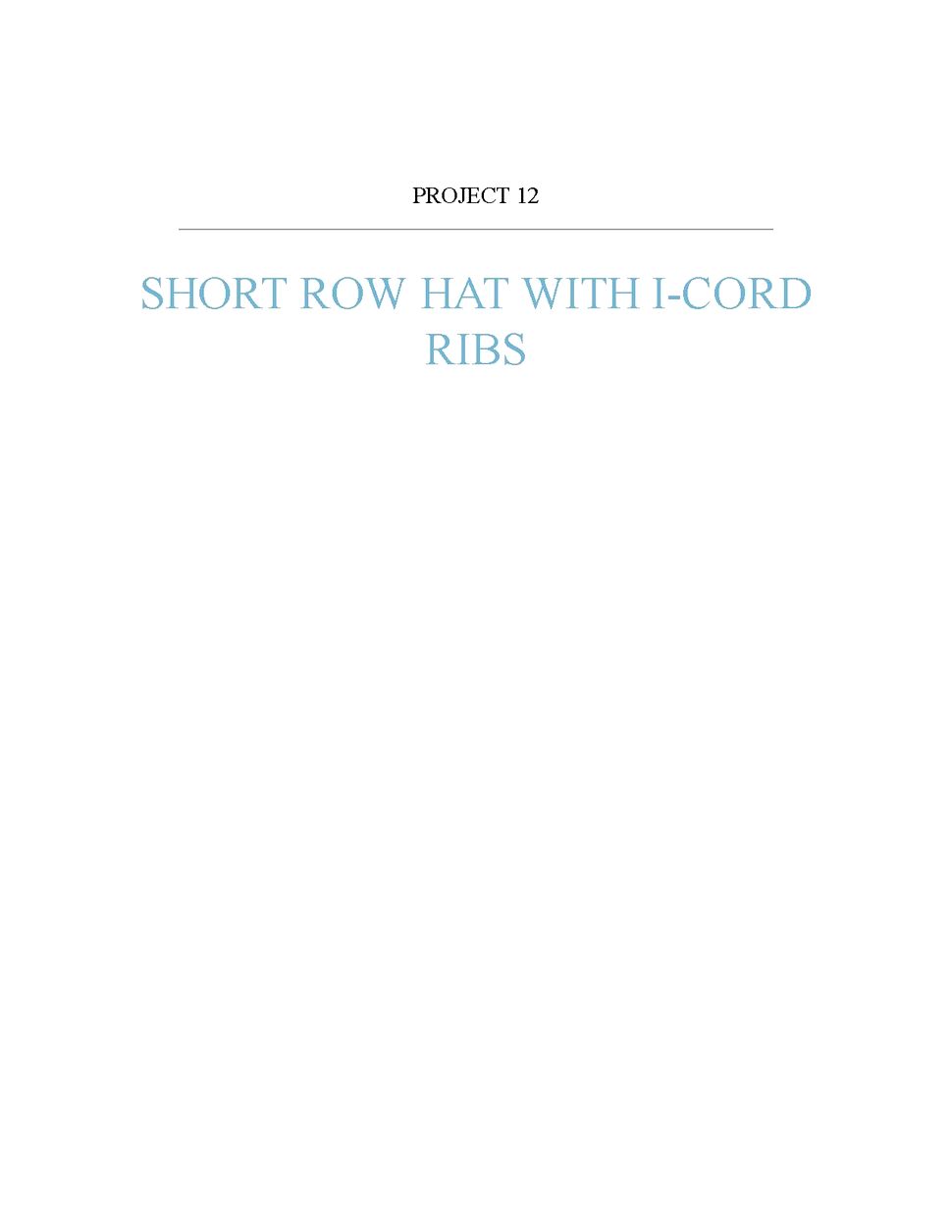 PROJECT 12

SHORT ROW HAT WITH I-CORD RIBS